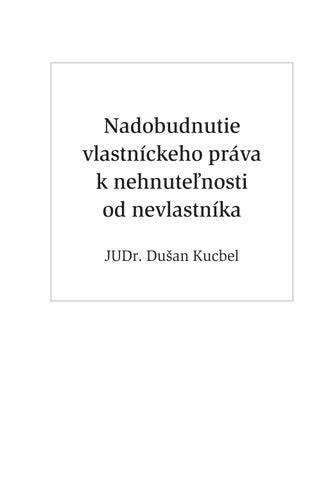 Nadobudnutie vlastníckeho práva k nehnuteľnosti od nevlastníka

JUDr. Dušan Kucbel